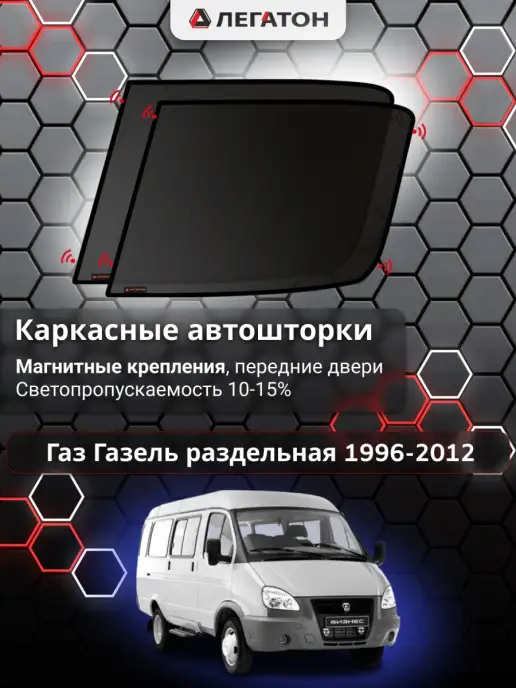 ЛЕГАТОН

Каркасные автошторки

Магнитные крепления, передние двери
Светопропускаемость 10-15%

Газ Газель раздельная 1996-2012

БИЗНЕС